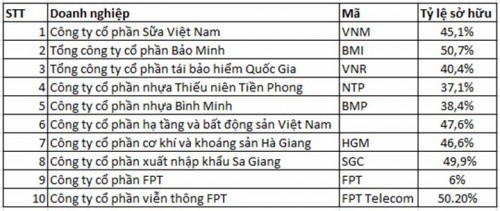 | STT | Doanh nghiệp | Mã | Tỷ lệ sở hữu |
|---|---|---|---|
| 1 | Công ty cổ phần Sữa Việt Nam | VNM | 45,1% |
| 2 | Tổng công ty cổ phần Bảo Minh | BMI | 50,7% |
| 3 | Tổng công ty cổ phần tái bảo hiểm Quốc Gia | VNR | 40,4% |
| 4 | Công ty cổ phần nhựa Thiếu niên Tiền Phong | NTP | 37,1% |
| 5 | Công ty cổ phần nhựa Bình Minh | BMP | 38,4% |
| 6 | Công ty cổ phần hạ tầng và bất động sản Việt Nam | | 47,6% |
| 7 | Công ty cổ phần cơ khí và khoáng sản Hà Giang | HGM | 46,6% |
| 8 | Công ty cổ phần xuất nhập khẩu Sa Giang | SGC | 49,9% |
| 9 | Công ty cổ phần FPT | FPT | 6% |
| 10 | Công ty cổ phần viễn thông FPT | FPT Telecom | 50.20% |